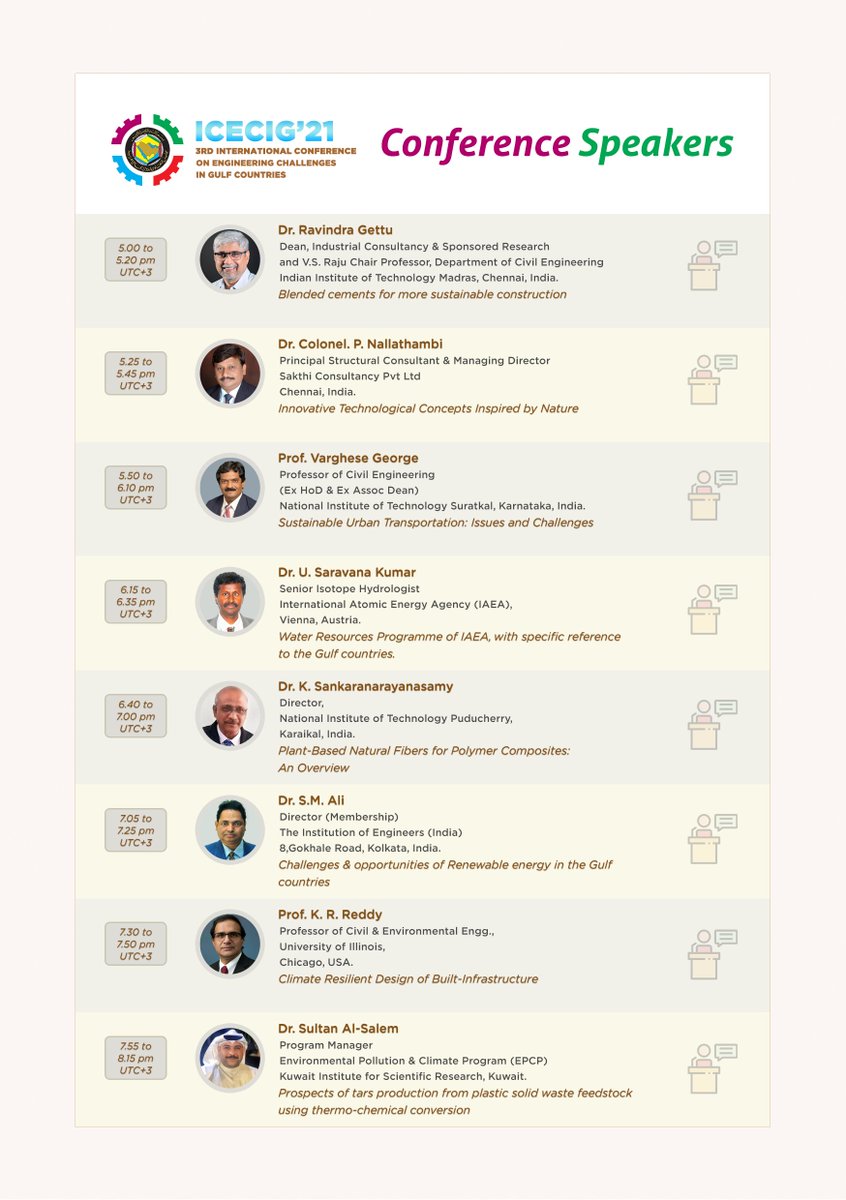 ICECIG'21
3RD INTERNATIONAL CONFERENCE ON ENGINEERING CHALLENGES IN GULF COUNTRIES

Conference Speakers

5.00 to 5.20 pm UTC+3

Dr. Ravindra Gettu
Dean, Industrial Consultancy & Sponsored Research and V.S. Raju Chair Professor, Department of Civil Engineering
Indian Institute of Technology Madras, Chennai, India.
Blended cements for more sustainable construction

5.25 to 5.45 pm UTC+3

Dr. Colonel. P. Nallathambi
Principal Structural Consultant & Managing Director
Sakthi Consultancy Pvt Ltd
Chennai, India.
Innovative Technological Concepts Inspired by Nature

5.50 to 6.10 pm UTC+3

Prof. Varghese George
Professor of Civil Engineering
(Ex HoD & Ex Assoc Dean)
National Institute of Technology Suratkal, Karnataka, India.
Sustainable Urban Transportation: Issues and Challenges

6.15 to 6.35 pm UTC+3

Dr. U. Saravana Kumar
Senior Isotope Hydrologist
International Atomic Energy Agency (IAEA),
Vienna, Austria.
Water Resources Programme of IAEA, with specific reference to the Gulf countries.

6.40 to 7.00 pm UTC+3

Dr. K. Sankaranarayanasamy
Director,
National Institute of Technology Puducherry,
Karaikal, India.
Plant-Based Natural Fibers for Polymer Composites: An Overview

7.05 to 7.25 pm UTC+3

Dr. S.M. Ali
Director (Membership)
The Institution of Engineers (India)
8,Gokhale Road, Kolkata, India.
Challenges & opportunities of Renewable energy in the Gulf countries

7.30 to 7.50 pm UTC+3

Prof. K. R. Reddy
Professor of Civil & Environmental Engg.,
University of Illinois,
Chicago, USA.
Climate Resilient Design of Built-Infrastructure

7.55 to 8.15 pm UTC+3

Dr. Sultan Al-Salem
Program Manager
Environmental Pollution & Climate Program (EPCP)
Kuwait Institute for Scientific Research, Kuwait.
Prospects of tars production from plastic solid waste feedstock using thermo-chemical conversion